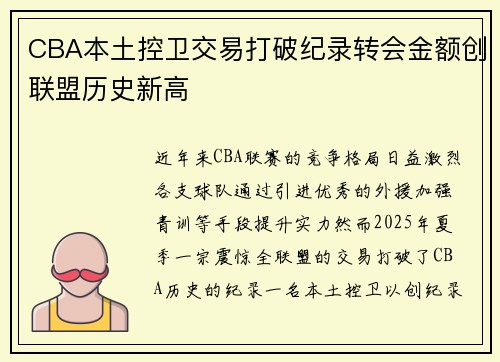 CBA本土控卫交易打破纪录转会金额创联盟历史新高

近年来CBA联赛的竞争格局日益激烈各支球队通过引进优秀的外援加强青训等手段提升实力然而2025年夏季一宗震惊全联盟的交易打破了CBA历史的纪录一名本土控卫以创纪录